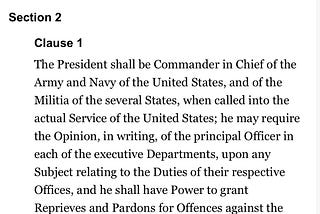 Section 2

Clause 1

The President shall be Commander in Chief of the Army and Navy of the United States, and of the Militia of the several States, when called into the actual Service of the United States; he may require the Opinion, in writing, of the principal Officer in each of the executive Departments, upon any Subject relating to the Duties of their respective Offices, and he shall have Power to grant Reprieves and Pardons for Offences against the